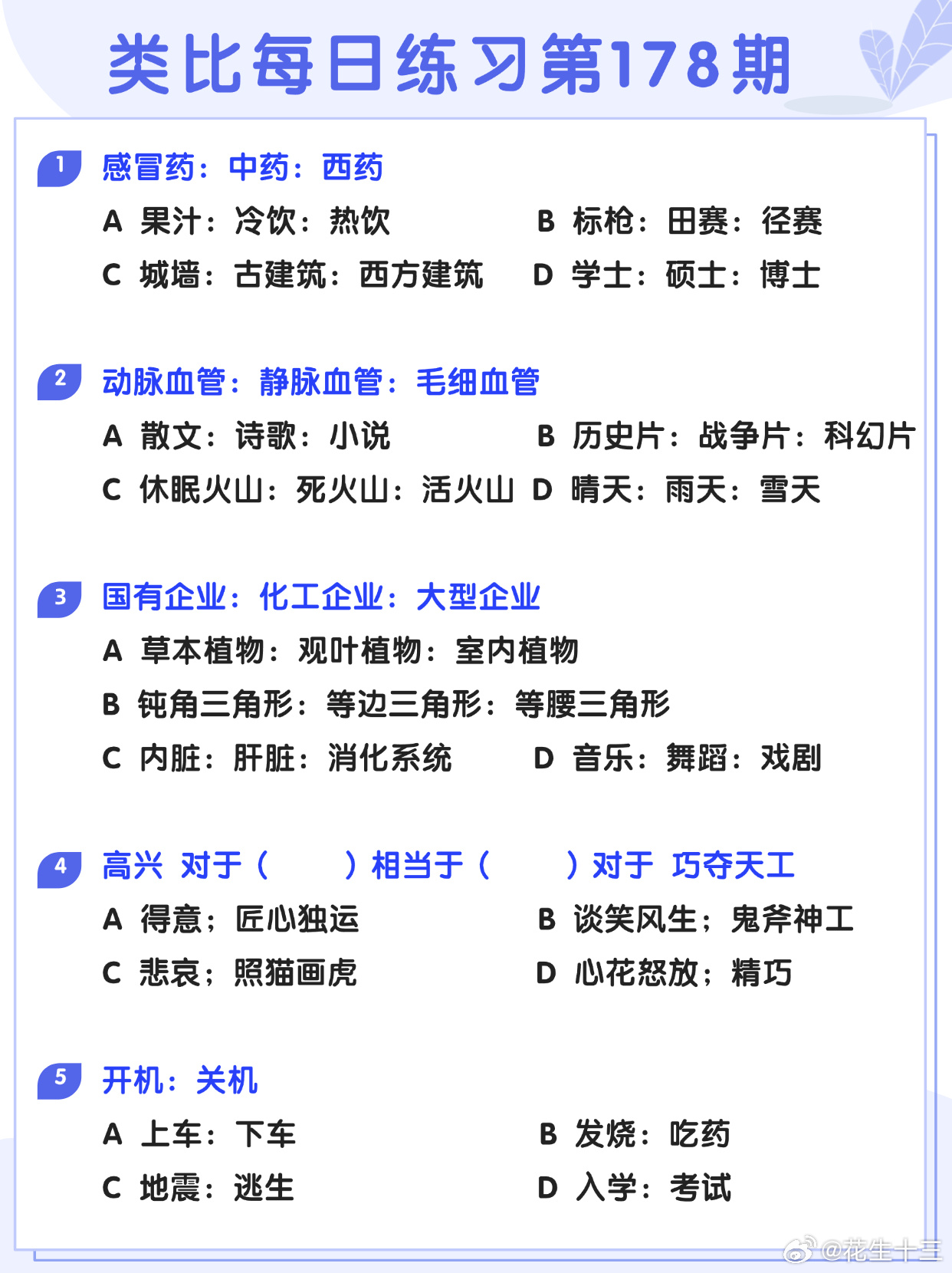 类比每日练习第178期

1 感冒药：中药：西药

A 果汁：冷饮：热饮
B 标枪：田赛：径赛
C 城墙：古建筑：西方建筑
D 学士：硕士：博士

2 动脉血管：静脉血管：毛细血管

A 散文：诗歌：小说
B 历史片：战争片：科幻片
C 休眠火山：死火山：活火山
D 晴天：雨天：雪天

3 国有企业：化工企业：大型企业

A 草本植物：观叶植物：室内植物
B 钝角三角形：等边三角形：等腰三角形
C 内脏：肝脏：消化系统
D 音乐：舞蹈：戏剧

4 高兴 对于（ ）相当于（ ）对于 巧夺天工

A 得意；匠心独运
B 谈笑风生；鬼斧神工
C 悲哀；照猫画虎
D 心花怒放；精巧

5 开机：关机

A 上车：下车
B 发烧：吃药
C 地震：逃生
D 入学：考试

@花生十三